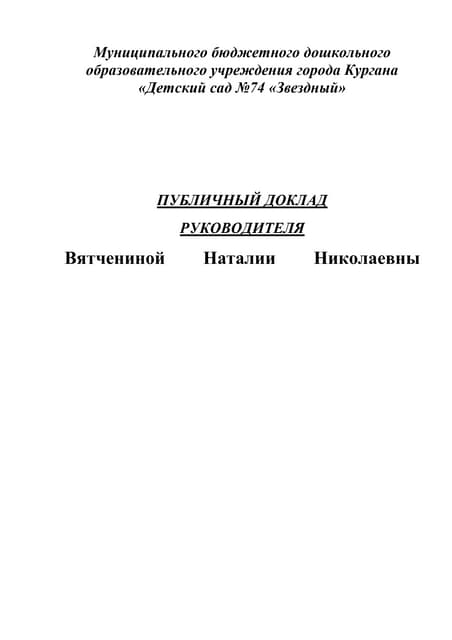 Муниципального бюджетного дошкольного образовательного учреждения города Кургана «Детский сад №74 «Звездный»

ПУБЛИЧНЫЙ ДОКЛАД

РУКОВОДИТЕЛЯ

Вятчениной Наталии Николаевны